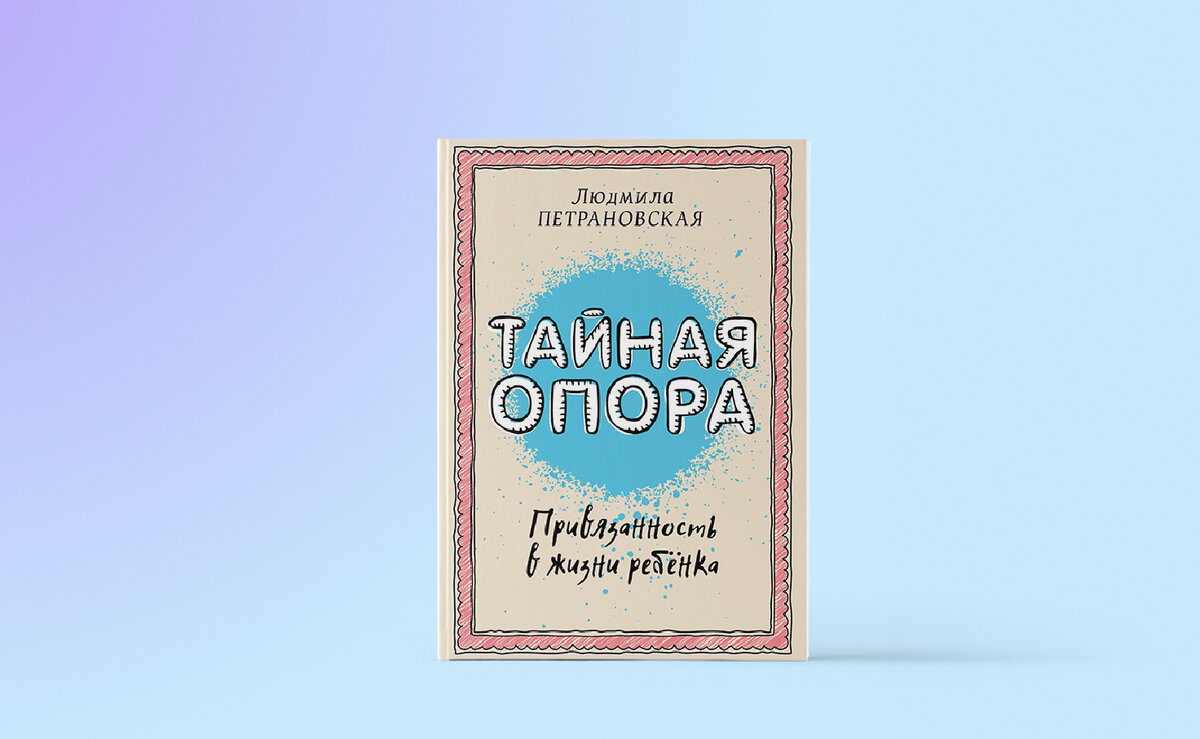 Людмила
ПЕТРАНОВСКАЯ

ТАЙНАЯ
ОПОРА

Привязанность
в жизни ребёнка